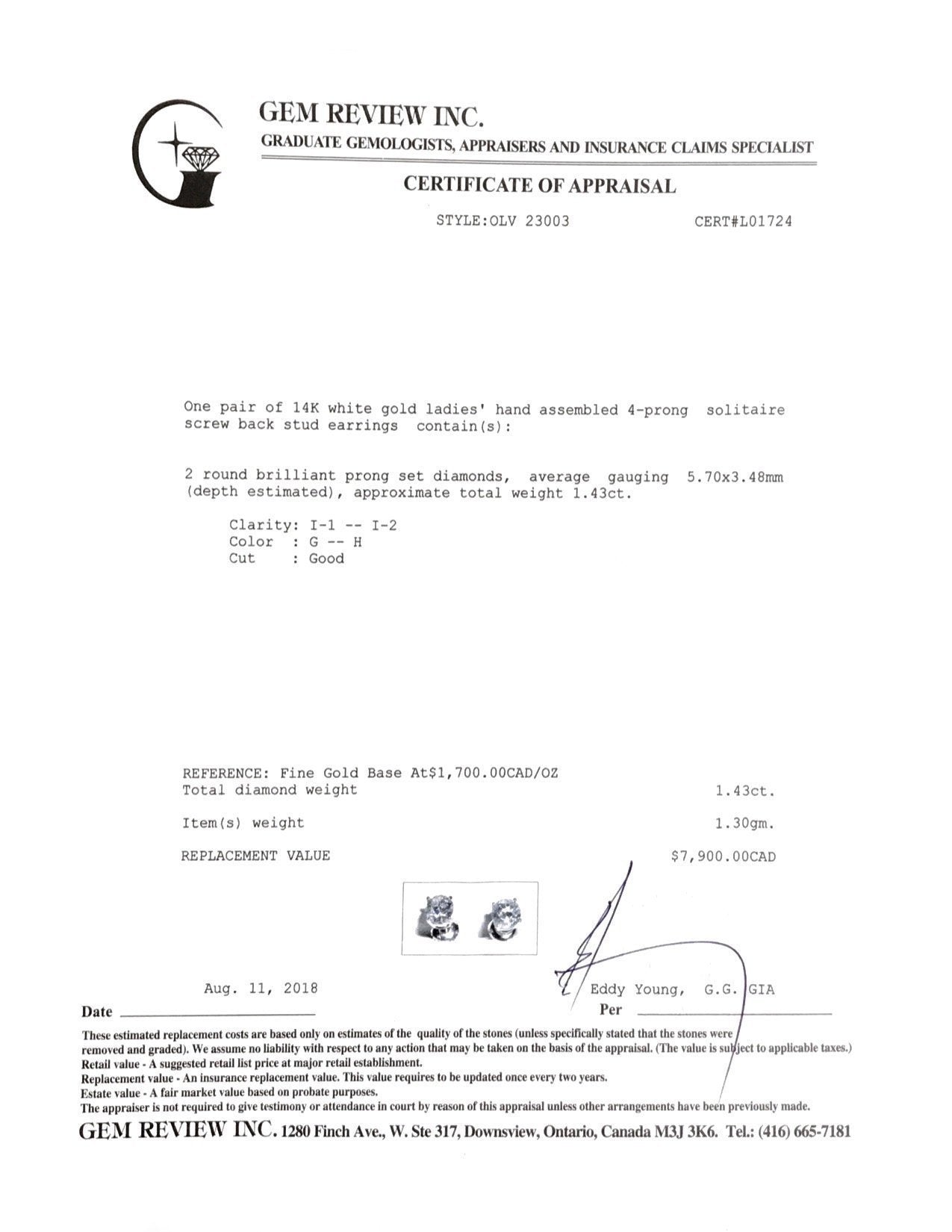 GEM REVIEW INC.
GRADUATE GEMOLOGISTS, APPRAISERS AND INSURANCE CLAIMS SPECIALIST

CERTIFICATE OF APPRAISAL

STYLE:OLV 23003 CERT#L01724

One pair of 14K white gold ladies' hand assembled 4-prong solitaire screw back stud earrings contain(s):

2 round brilliant prong set diamonds, average gauging 5.70x3.48mm (depth estimated), approximate total weight 1.43ct.

Clarity: I-1 -- I-2
Color : G -- H
Cut : Good

REFERENCE: Fine Gold Base At$1,700.00CAD/OZ
Total diamond weight 1.43ct.

Item(s) weight 1.30gm.

REPLACEMENT VALUE $7,900.00CAD

Aug. 11, 2018
Date ____

Eddy Young, G.G. GIA
Per ____

These estimated replacement costs are based only on estimates of the quality of the stones (unless specifically stated that the stones were removed and graded). We assume no liability with respect to any action that may be taken on the basis of the appraisal. (The value is subject to applicable taxes.)
Retail value - A suggested retail list price at major retail establishment.
Replacement value - An insurance replacement value. This value requires to be updated once every two years.
Estate value - A fair market value based on probate purposes.
The appraiser is not required to give testimony or attendance in court by reason of this appraisal unless other arrangements have been previously made.

GEM REVIEW INC. 1280 Finch Ave., W. Ste 317, Downsview, Ontario, Canada M3J 3K6. Tel.: (416) 665-7181